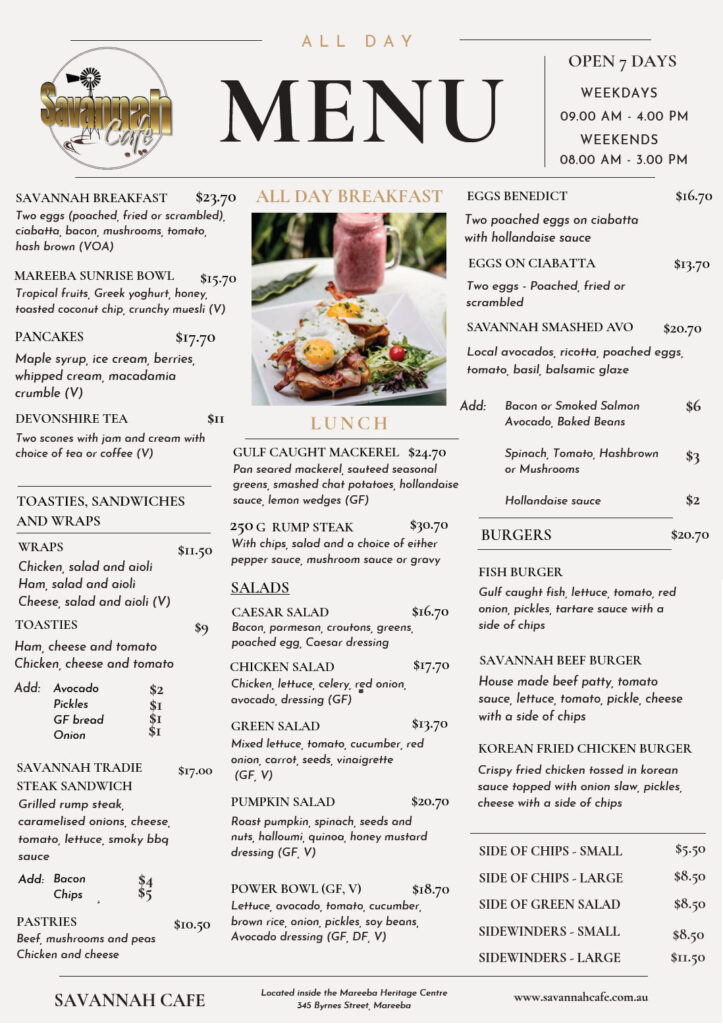 Savannah Cafe

ALL DAY

MENU

OPEN 7 DAYS
WEEKDAYS
09.00 AM - 4.00 PM
WEEKENDS
08.00 AM - 3.00 PM

SAVANNAH BREAKFAST $23.70
Two eggs (poached, fried or scrambled), ciabatta, bacon, mushrooms, tomato, hash brown (VOA)

MAREEBA SUNRISE BOWL $15.70
Tropical fruits, Greek yoghurt, honey, toasted coconut chip, crunchy muesli (V)

PANCAKES $17.70
Maple syrup, ice cream, berries, whipped cream, macadamia crumble (V)

DEVONSHIRE TEA $11
Two scones with jam and cream with choice of tea or coffee (V)

TOASTIES, SANDWICHES AND WRAPS

WRAPS $11.50
Chicken, salad and aioli
Ham, salad and aioli
Cheese, salad and aioli (V)

TOASTIES $9
Ham, cheese and tomato
Chicken, cheese and tomato

Add: Avocado $2
Pickles $1
GF bread $1
Onion $1

SAVANNAH TRADIE STEAK SANDWICH $17.00
Grilled rump steak, caramelised onions, cheese, tomato, lettuce, smoky bbq sauce

Add: Bacon $4
Chips $5

PASTRIES $10.50
Beef, mushrooms and peas
Chicken and cheese

ALL DAY BREAKFAST

LUNCH

GULF CAUGHT MACKEREL $24.70
Pan seared mackerel, sauteed seasonal greens, smashed chat potatoes, hollandaise sauce, lemon wedges (GF)

250 G RUMP STEAK $30.70
With chips, salad and a choice of either pepper sauce, mushroom sauce or gravy

SALADS

CAESAR SALAD $16.70
Bacon, parmesan, croutons, greens, poached egg, Caesar dressing

CHICKEN SALAD $17.70
Chicken, lettuce, celery, red onion, avocado, dressing (GF)

GREEN SALAD $13.70
Mixed lettuce, tomato, cucumber, red onion, carrot, seeds, vinaigrette (GF, V)

PUMPKIN SALAD $20.70
Roast pumpkin, spinach, seeds and nuts, halloumi, quinoa, honey mustard dressing (GF, V)

POWER BOWL (GF, V) $18.70
Lettuce, avocado, tomato, cucumber, brown rice, onion, pickles, soy beans, Avocado dressing (GF, DF, V)

EGGS BENEDICT $16.70
Two poached eggs on ciabatta with hollandaise sauce

EGGS ON CIABATTA $13.70
Two eggs - Poached, fried or scrambled

SAVANNAH SMASHED AVO $20.70
Local avocados, ricotta, poached eggs, tomato, basil, balsamic glaze

Add: Bacon or Smoked Salmon Avocado, Baked Beans $6
Spinach, Tomato, Hashbrown or Mushrooms $3
Hollandaise sauce $2

BURGERS $20.70

FISH BURGER
Gulf caught fish, lettuce, tomato, red onion, pickles, tartare sauce with a side of chips

SAVANNAH BEEF BURGER
House made beef patty, tomato sauce, lettuce, tomato, pickle, cheese with a side of chips

KOREAN FRIED CHICKEN BURGER
Crispy fried chicken tossed in korean sauce topped with onion slaw, pickles, cheese with a side of chips

SIDE OF CHIPS - SMALL $5.50
SIDE OF CHIPS - LARGE $8.50
SIDE OF GREEN SALAD $8.50
SIDEWINDERS - SMALL $8.50
SIDEWINDERS - LARGE $11.50

SAVANNAH CAFE
Located inside the Mareeba Heritage Centre
345 Byrnes Street, Mareeba
www.savannahcafe.com.au